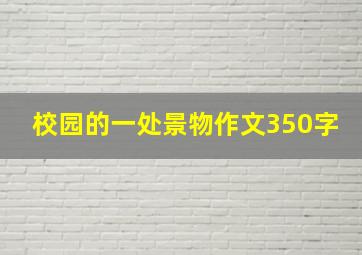 校园的一处景物作文350字